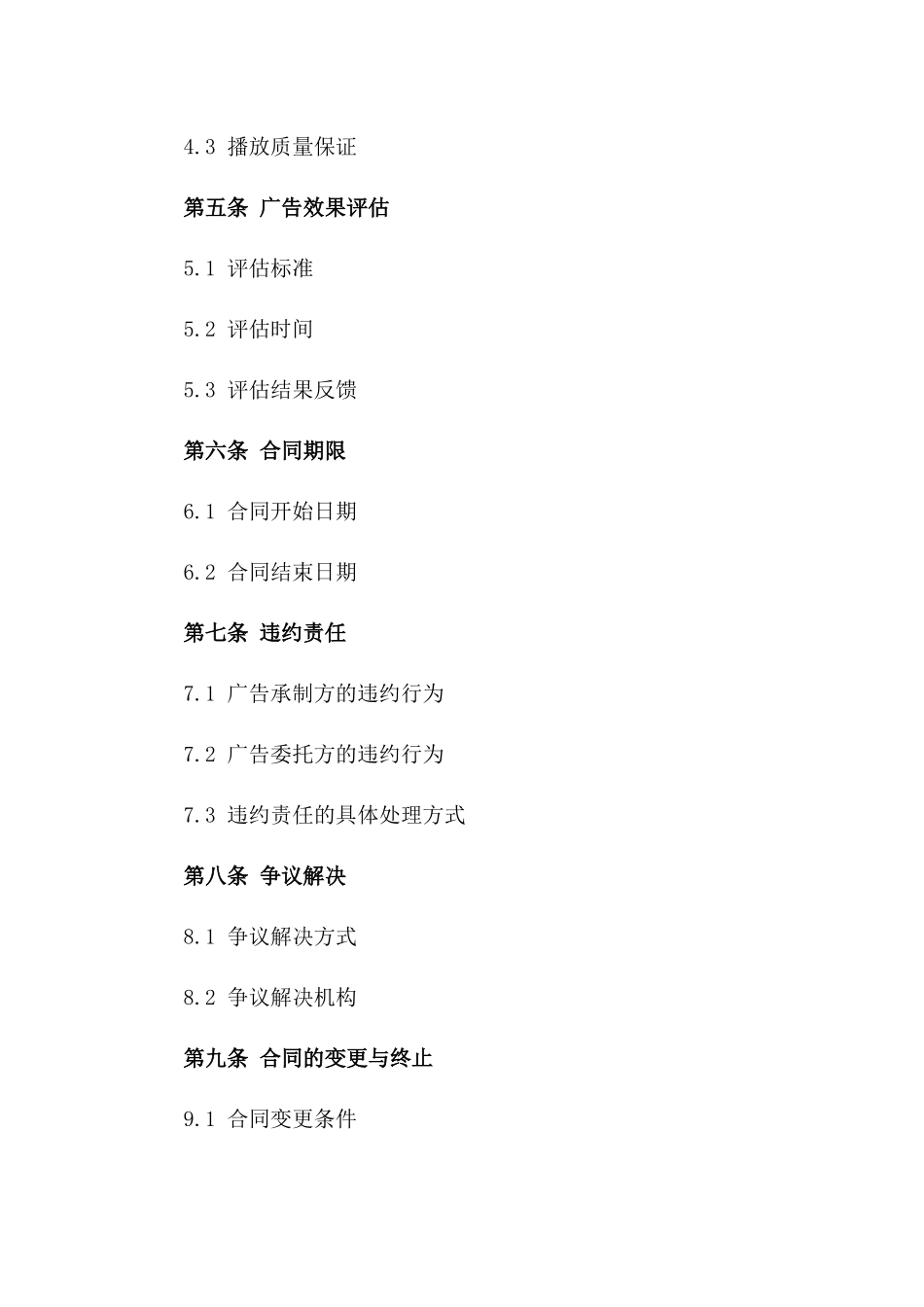 4.3 播放质量保证

第五条 广告效果评估

5.1 评估标准

5.2 评估时间

5.3 评估结果反馈

第六条 合同期限

6.1 合同开始日期

6.2 合同结束日期

第七条 违约责任

7.1 广告承制方的违约行为

7.2 广告委托方的违约行为

7.3 违约责任的具体处理方式

第八条 争议解决

8.1 争议解决方式

8.2 争议解决机构

第九条 合同的变更与终止

9.1 合同变更条件